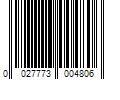 0 027773 004806